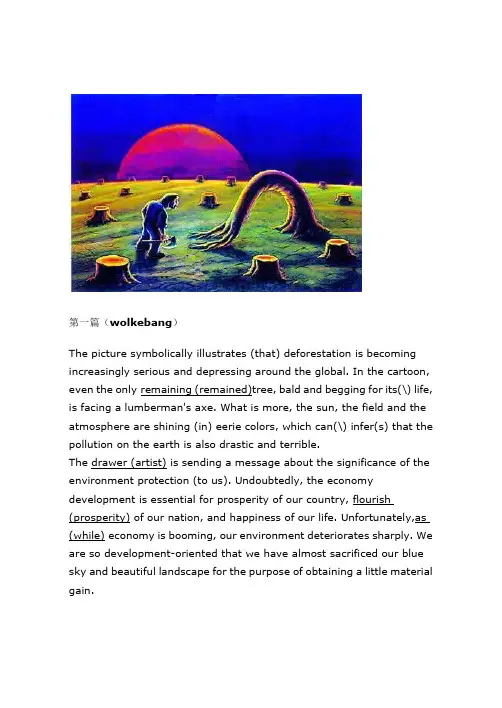 第一篇（wolkebang）

The picture symbolically illustrates (that) deforestation is becoming increasingly serious and depressing around the global. In the cartoon, even the only remaining (remained)tree, bald and begging for its(\) life, is facing a lumberman's axe. What is more, the sun, the field and the atmosphere are shining (in) eerie colors, which can(\) infer(s) that the pollution on the earth is also drastic and terrible.
The drawer (artist) is sending a message about the significance of the environment protection (to us). Undoubtedly, the economy development is essential for prosperity of our country, flourish (prosperity) of our nation, and happiness of our life. Unfortunately,as (while) economy is booming, our environment deteriorates sharply. We are so development-oriented that we have almost sacrificed our blue sky and beautiful landscape for the purpose of obtaining a little material gain.